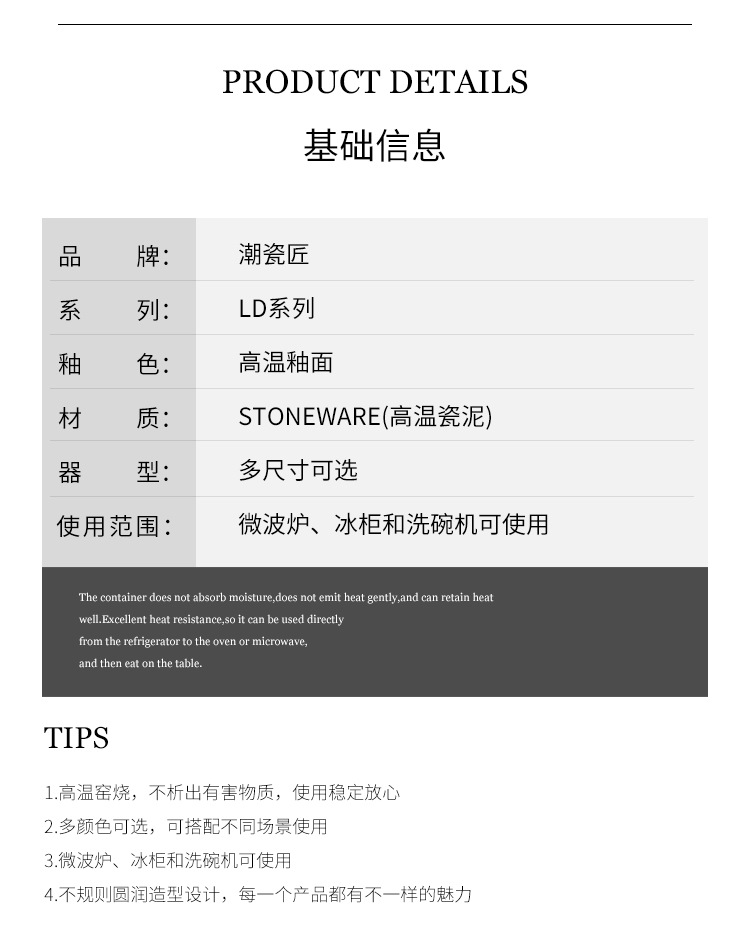 PRODUCT DETAILS

基础信息

| 品　　牌: | 潮瓷匠 |
|---|---|
| 系　　列: | LD系列 |
| 釉　　色: | 高温釉面 |
| 材　　质: | STONEWARE(高温瓷泥) |
| 器　　型: | 多尺寸可选 |
| 使用范围: | 微波炉、冰柜和洗碗机可使用 |

The container does not absorb moisture,does not emit heat gently,and can retain heat well.Excellent heat resistance,so it can be used directly from the refrigerator to the oven or microwave, and then eat on the table.

TIPS

1.高温窑烧，不析出有害物质，使用稳定放心

2.多颜色可选，可搭配不同场景使用

3.微波炉、冰柜和洗碗机可使用

4.不规则圆润造型设计，每一个产品都有不一样的魅力